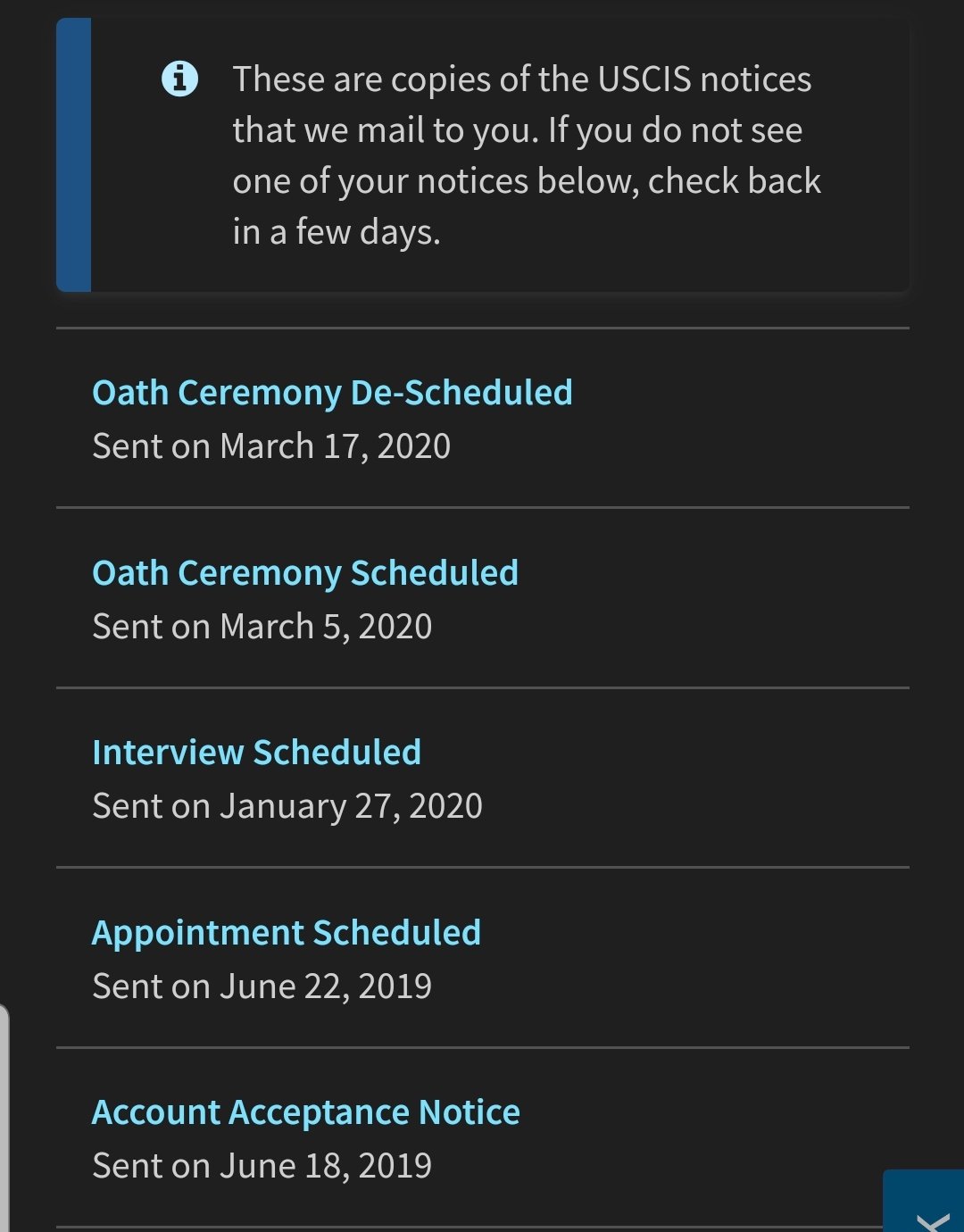 These are copies of the USCIS notices that we mail to you. If you do not see one of your notices below, check back in a few days.

Oath Ceremony De-Scheduled
Sent on March 17, 2020

Oath Ceremony Scheduled
Sent on March 5, 2020

Interview Scheduled
Sent on January 27, 2020

Appointment Scheduled
Sent on June 22, 2019

Account Acceptance Notice
Sent on June 18, 2019